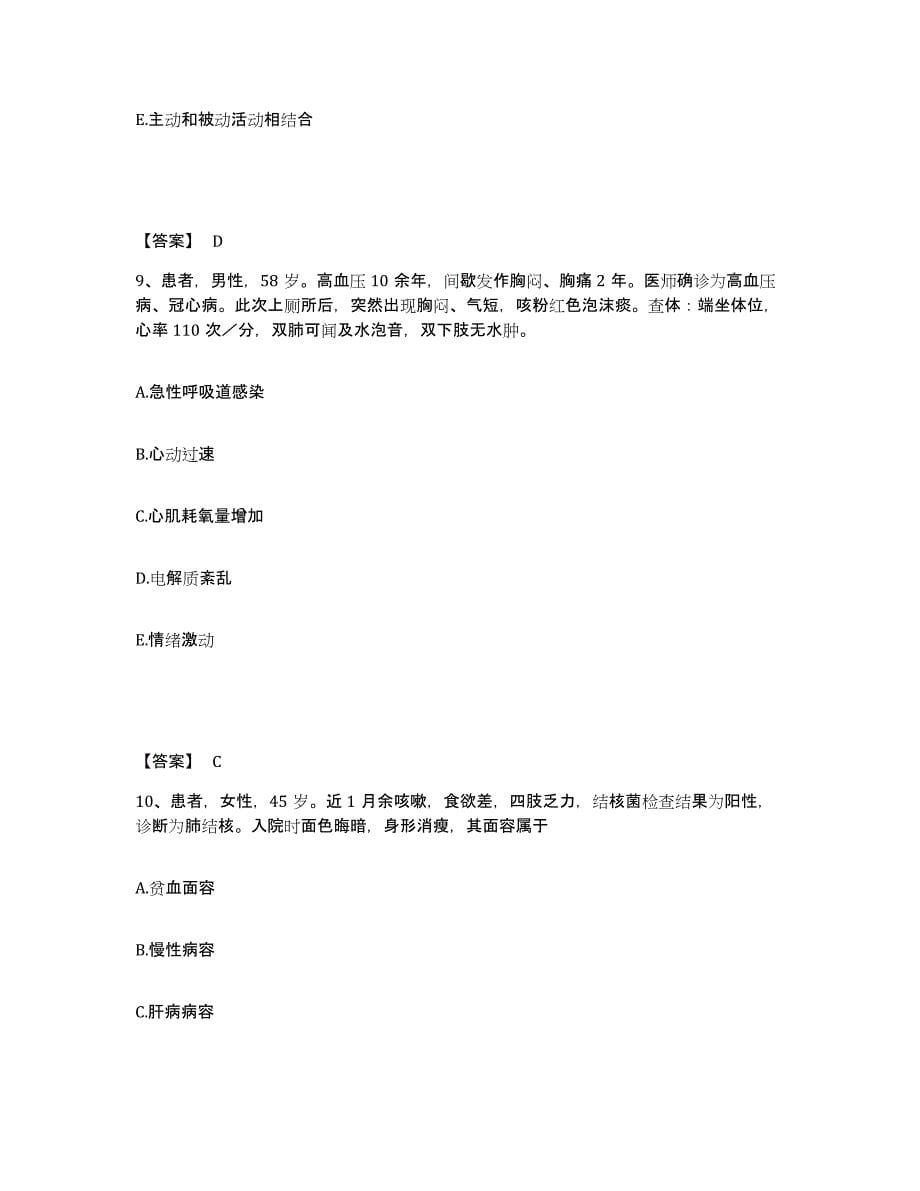 E.主动和被动活动相结合

【答案】 D

9、患者，男性，58 岁。高血压 10 余年，间歇发作胸闷、胸痛 2 年。医师确诊为高血压病、冠心病。此次上厕所后，突然出现胸闷、气短，咳粉红色泡沫痰。查体：端坐体位，心率 110 次／分，双肺可闻及水泡音，双下肢无水肿。

A.急性呼吸道感染

B.心动过速

C.心肌耗氧量增加

D.电解质紊乱

E.情绪激动

【答案】 C

10、患者，女性，45 岁。近 1 月余咳嗽，食欲差，四肢乏力，结核菌检查结果为阳性，诊断为肺结核。入院时面色晦暗，身形消瘦，其面容属于

A.贫血面容

B.慢性病容

C.肝病病容